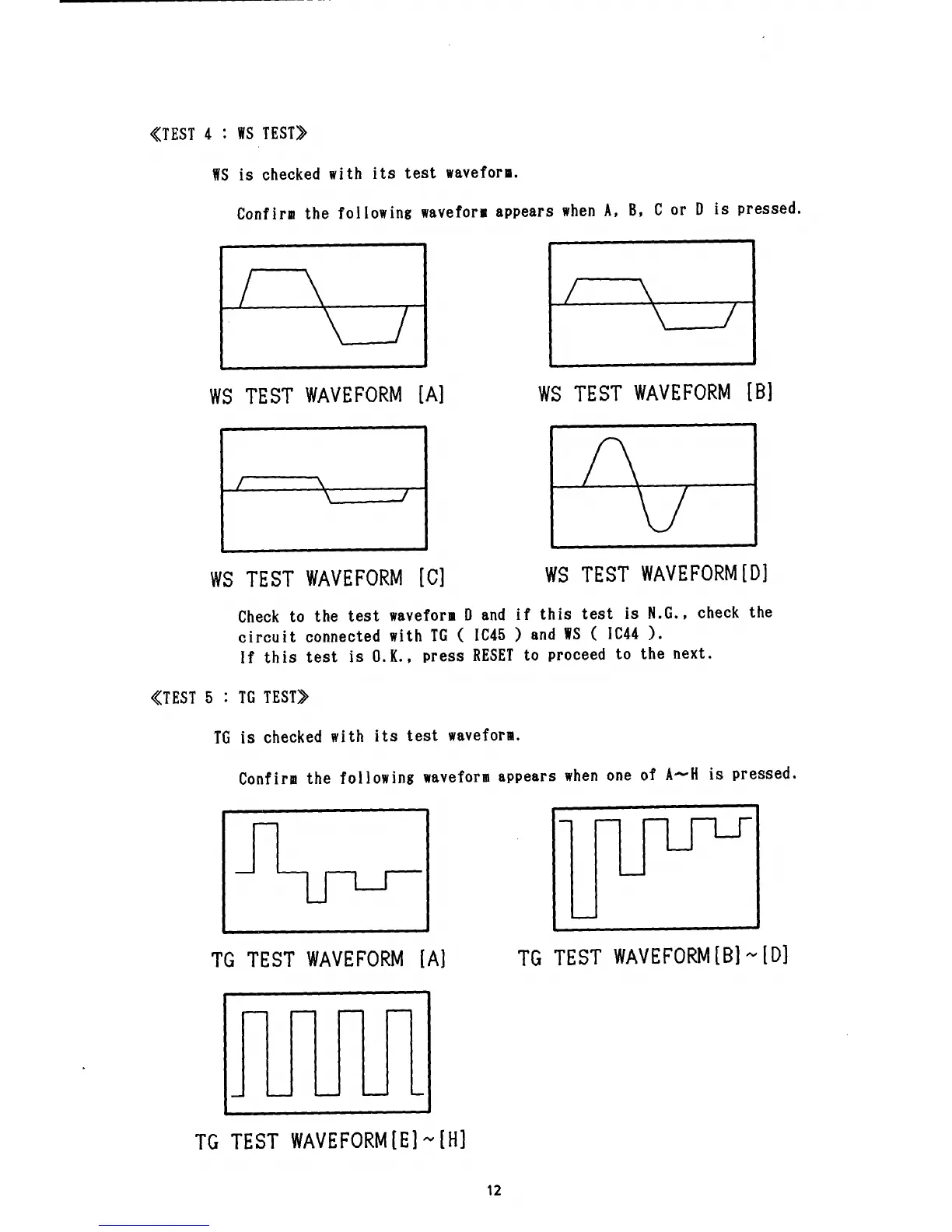 《TEST 4 : WS TEST》

WS is checked with its test waveform.

Confirm the following waveform appears when A, B, C or D is pressed.

WS TEST WAVEFORM [A]

WS TEST WAVEFORM [B]

WS TEST WAVEFORM [C]

WS TEST WAVEFORM[D]

Check to the test waveform D and if this test is N.G., check the circuit connected with TG ( IC45 ) and WS ( IC44 ).
If this test is O.K., press RESET to proceed to the next.

《TEST 5 : TG TEST》

TG is checked with its test waveform.

Confirm the following waveform appears when one of A~H is pressed.

TG TEST WAVEFORM [A]

TG TEST WAVEFORM[B]~[D]

TG TEST WAVEFORM[E]~[H]

12